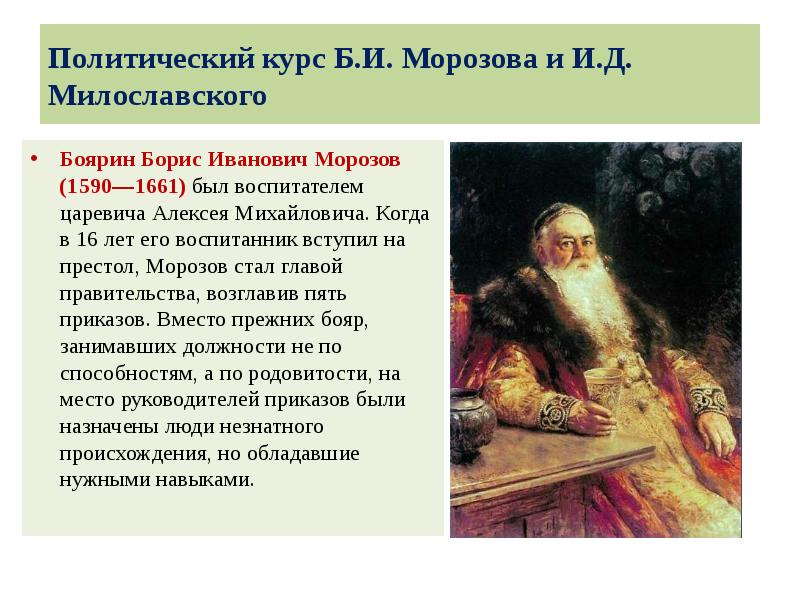 Политический курс Б.И. Морозова и И.Д. Милославского

• Боярин Борис Иванович Морозов (1590—1661) был воспитателем царевича Алексея Михайловича. Когда в 16 лет его воспитанник вступил на престол, Морозов стал главой правительства, возглавив пять приказов. Вместо прежних бояр, занимавших должности не по способностям, а по родовитости, на место руководителей приказов были назначены люди незнатного происхождения, но обладавшие нужными навыками.